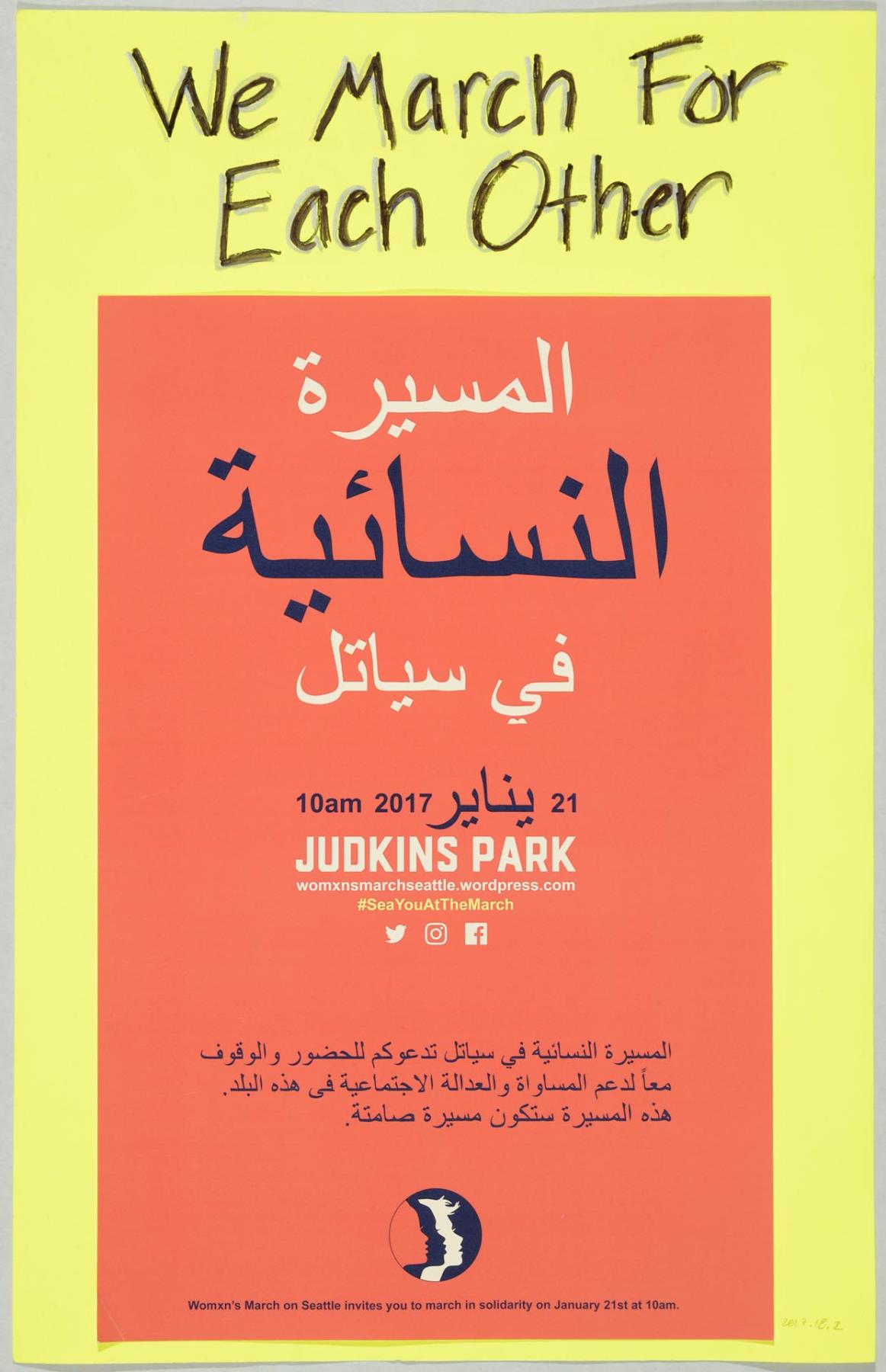 We March For Each Other

المسيرة
النسائية
في سياتل

21 يناير 2017 10am
JUDKINS PARK
womxnsmarchseattle.wordpress.com
#SeaYouAtTheMarch

المسيرة النسائية في سياتل تدعوكم للحضور والوقوف معاً لدعم المساواة والعدالة الاجتماعية فى هذه البلد. هذه المسيرة ستكون مسيرة صامتة.

Womxn's March on Seattle invites you to march in solidarity on January 21st at 10am.

2017.18.2